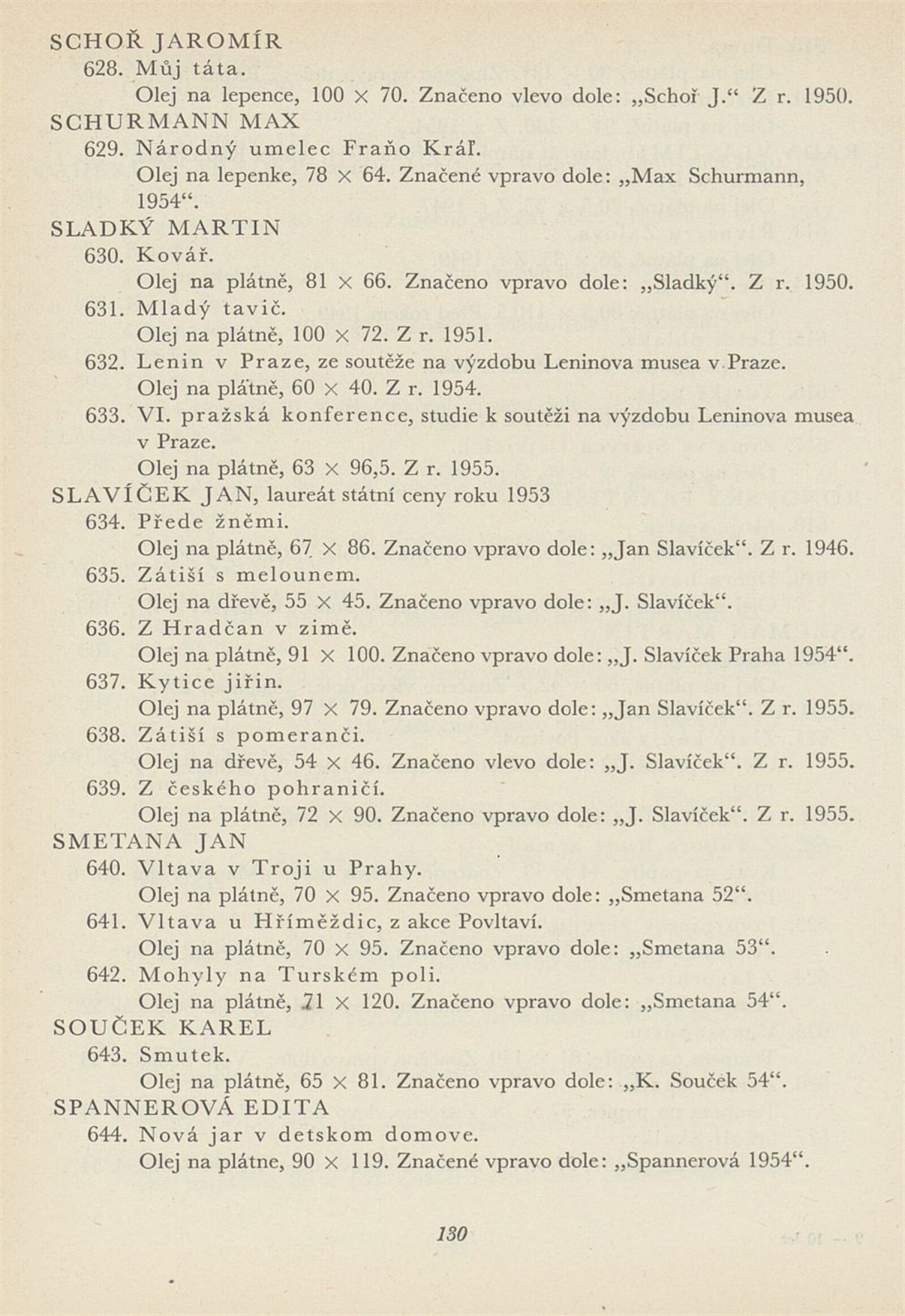 SCHOŘ JAROMÍR
628. Můj táta.
Olej na lepence, 100 × 70. Značeno vlevo dole: „Schoř J.“ Z r. 1950.
SCHURMANN MAX
629. Národný umelec Fraňo Kráľ.
Olej na lepenke, 78 × 64. Značené vpravo dole: „Max Schurmann, 1954“.
SLADKÝ MARTIN
630. Kovář.
Olej na plátně, 81 × 66. Značeno vpravo dole: „Sladký“. Z r. 1950.
631. Mladý tavič.
Olej na plátně, 100 × 72. Z r. 1951.
632. Lenin v Praze, ze soutěže na výzdobu Leninova musea v Praze.
Olej na plátně, 60 × 40. Z r. 1954.
633. VI. pražská konference, studie k soutěži na výzdobu Leninova musea v Praze.
Olej na plátně, 63 × 96,5. Z r. 1955.
SLAVÍČEK JAN, laureát státní ceny roku 1953
634. Přede žněmi.
Olej na plátně, 67 × 86. Značeno vpravo dole: „Jan Slavíček“. Z r. 1946.
635. Zátiší s melounem.
Olej na dřevě, 55 × 45. Značeno vpravo dole: „J. Slavíček“.
636. Z Hradčan v zimě.
Olej na plátně, 91 × 100. Značeno vpravo dole: „J. Slavíček Praha 1954“.
637. Kytice jiřin.
Olej na plátně, 97 × 79. Značeno vpravo dole: „Jan Slavíček“. Z r. 1955.
638. Zátiší s pomeranči.
Olej na dřevě, 54 × 46. Značeno vlevo dole: „J. Slavíček“. Z r. 1955.
639. Z českého pohraničí.
Olej na plátně, 72 × 90. Značeno vpravo dole: „J. Slavíček“. Z r. 1955.
SMETANA JAN
640. Vltava v Troji u Prahy.
Olej na plátně, 70 × 95. Značeno vpravo dole: „Smetana 52“.
641. Vltava u Hříměždic, z akce Povltaví.
Olej na plátně, 70 × 95. Značeno vpravo dole: „Smetana 53“.
642. Mohyly na Turském poli.
Olej na plátně, 71 × 120. Značeno vpravo dole: „Smetana 54“.
SOUČEK KAREL
643. Smutek.
Olej na plátně, 65 × 81. Značeno vpravo dole: „K. Souček 54“.
SPANNEROVÁ EDITA
644. Nová jar v detskom domove.
Olej na plátne, 90 × 119. Značené vpravo dole: „Spannerová 1954“.

130